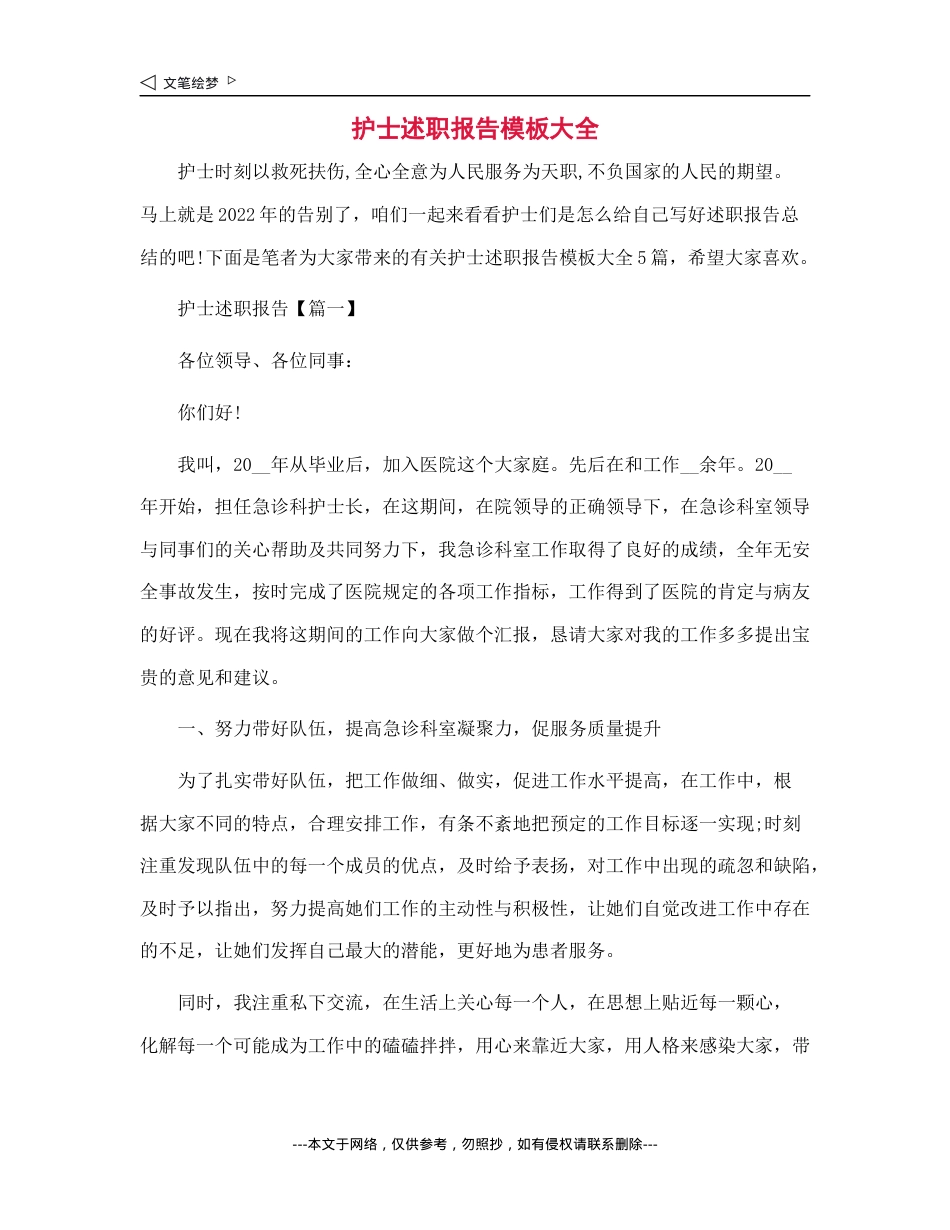 ◁ 文笔绘梦 ▷

护士述职报告模板大全

护士时刻以救死扶伤,全心全意为人民服务为天职,不负国家的人民的期望。马上就是2022年的告别了，咱们一起来看看护士们是怎么给自己写好述职报告总结的吧!下面是笔者为大家带来的有关护士述职报告模板大全5篇，希望大家喜欢。

护士述职报告【篇一】

各位领导、各位同事:

你们好!

我叫，20__年从毕业后，加入医院这个大家庭。先后在和工作__余年。20__年开始，担任急诊科护士长，在这期间，在院领导的正确领导下，在急诊科室领导与同事们的关心帮助及共同努力下，我急诊科室工作取得了良好的成绩，全年无安全事故发生，按时完成了医院规定的各项工作指标，工作得到了医院的肯定与病友的好评。现在我将这期间的工作向大家做个汇报，恳请大家对我的工作多多提出宝贵的意见和建议。

一、努力带好队伍，提高急诊科室凝聚力，促服务质量提升

为了扎实带好队伍，把工作做细、做实，促进工作水平提高，在工作中，根据大家不同的特点，合理安排工作，有条不紊地把预定的工作目标逐一实现;时刻注重发现队伍中的每一个成员的优点，及时给予表扬，对工作中出现的疏忽和缺陷，及时予以指出，努力提高她们工作的主动性与积极性，让她们自觉改进工作中存在的不足，让她们发挥自己最大的潜能，更好地为患者服务。

同时，我注重私下交流，在生活上关心每一个人，在思想上贴近每一颗心，化解每一个可能成为工作中的磕磕拌拌，用心来靠近大家，用人格来感染大家，带

---本文于网络，仅供参考，勿照抄，如有侵权请联系删除---